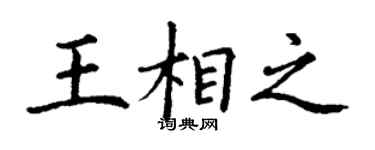 王相之
词典网